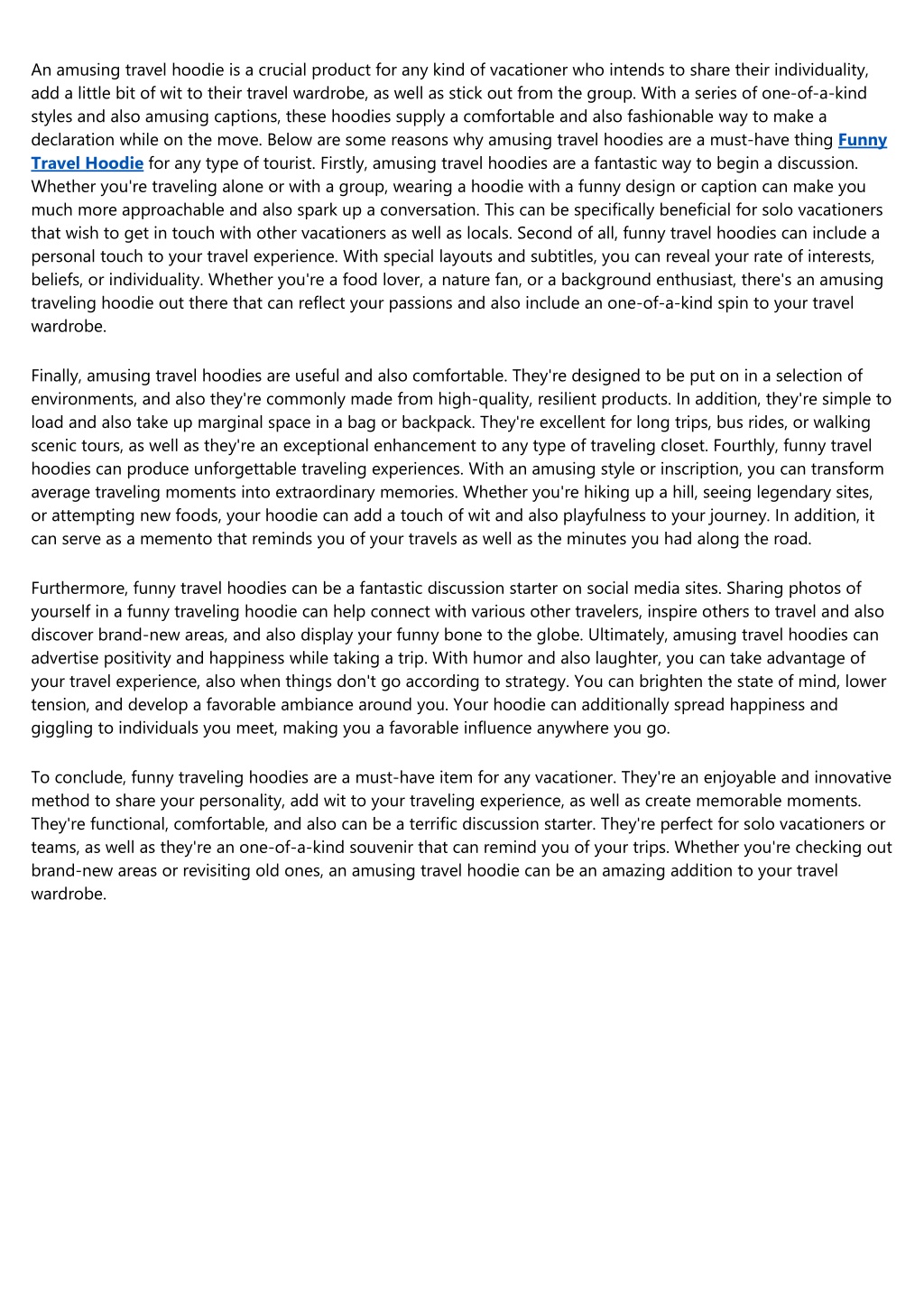 An amusing travel hoodie is a crucial product for any kind of vacationer who intends to share their individuality, add a little bit of wit to their travel wardrobe, as well as stick out from the group. With a series of one-of-a-kind styles and also amusing captions, these hoodies supply a comfortable and also fashionable way to make a declaration while on the move. Below are some reasons why amusing travel hoodies are a must-have thing Funny Travel Hoodie for any type of tourist. Firstly, amusing travel hoodies are a fantastic way to begin a discussion. Whether you're traveling alone or with a group, wearing a hoodie with a funny design or caption can make you much more approachable and also spark up a conversation. This can be specifically beneficial for solo vacationers that wish to get in touch with other vacationers as well as locals. Second of all, funny travel hoodies can include a personal touch to your travel experience. With special layouts and subtitles, you can reveal your rate of interests, beliefs, or individuality. Whether you're a food lover, a nature fan, or a background enthusiast, there's an amusing traveling hoodie out there that can reflect your passions and also include an one-of-a-kind spin to your travel wardrobe.

Finally, amusing travel hoodies are useful and also comfortable. They're designed to be put on in a selection of environments, and also they're commonly made from high-quality, resilient products. In addition, they're simple to load and also take up marginal space in a bag or backpack. They're excellent for long trips, bus rides, or walking scenic tours, as well as they're an exceptional enhancement to any type of traveling closet. Fourthly, funny travel hoodies can produce unforgettable traveling experiences. With an amusing style or inscription, you can transform average traveling moments into extraordinary memories. Whether you're hiking up a hill, seeing legendary sites, or attempting new foods, your hoodie can add a touch of wit and also playfulness to your journey. In addition, it can serve as a memento that reminds you of your travels as well as the minutes you had along the road.

Furthermore, funny travel hoodies can be a fantastic discussion starter on social media sites. Sharing photos of yourself in a funny traveling hoodie can help connect with various other travelers, inspire others to travel and also discover brand-new areas, and also display your funny bone to the globe. Ultimately, amusing travel hoodies can advertise positivity and happiness while taking a trip. With humor and also laughter, you can take advantage of your travel experience, also when things don't go according to strategy. You can brighten the state of mind, lower tension, and develop a favorable ambiance around you. Your hoodie can additionally spread happiness and giggling to individuals you meet, making you a favorable influence anywhere you go.

To conclude, funny traveling hoodies are a must-have item for any vacationer. They're an enjoyable and innovative method to share your personality, add wit to your traveling experience, as well as create memorable moments. They're functional, comfortable, and also can be a terrific discussion starter. They're perfect for solo vacationers or teams, as well as they're an one-of-a-kind souvenir that can remind you of your trips. Whether you're checking out brand-new areas or revisiting old ones, an amusing travel hoodie can be an amazing addition to your travel wardrobe.